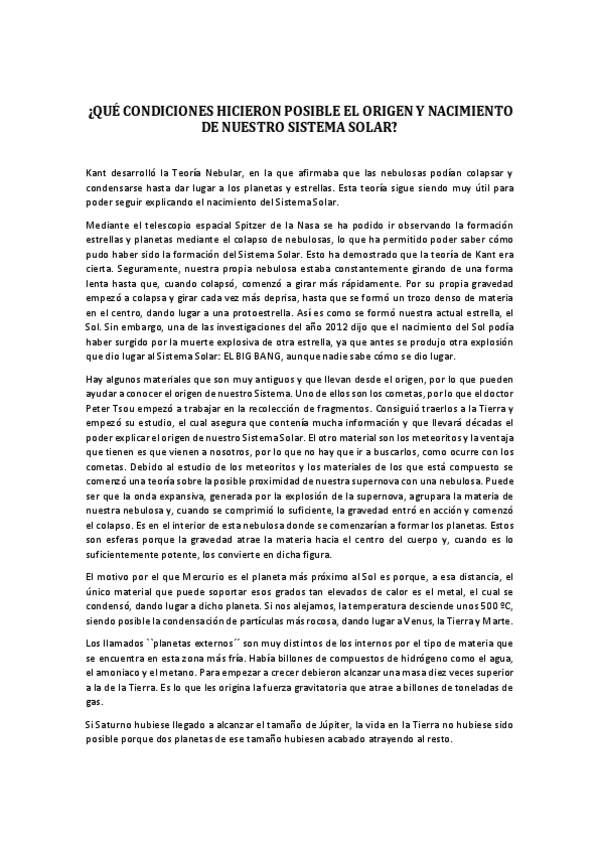 ¿QUÉ CONDICIONES HICIERON POSIBLE EL ORIGEN Y NACIMIENTO DE NUESTRO SISTEMA SOLAR?

Kant desarrolló la Teoría Nebular, en la que afirmaba que las nebulosas podían colapsar y condensarse hasta dar lugar a los planetas y estrellas. Esta teoría sigue siendo muy útil para poder seguir explicando el nacimiento del Sistema Solar.

Mediante el telescopio espacial Spitzer de la Nasa se ha podido ir observando la formación estrellas y planetas mediante el colapso de nebulosas, lo que ha permitido poder saber cómo pudo haber sido la formación del Sistema Solar. Esto ha demostrado que la teoría de Kant era cierta. Seguramente, nuestra propia nebulosa estaba constantemente girando de una forma lenta hasta que, cuando colapsó, comenzó a girar más rápidamente. Por su propia gravedad empezó a colapsa y girar cada vez más deprisa, hasta que se formó un trozo denso de materia en el centro, dando lugar a una protoestrella. Así es como se formó nuestra actual estrella, el Sol. Sin embargo, una de las investigaciones del año 2012 dijo que el nacimiento del Sol podía haber surgido por la muerte explosiva de otra estrella, ya que antes se produjo otra explosión que dio lugar al Sistema Solar: EL BIG BANG, aunque nadie sabe cómo se dio lugar.

Hay algunos materiales que son muy antiguos y que llevan desde el origen, por lo que pueden ayudar a conocer el origen de nuestro Sistema. Uno de ellos son los cometas, por lo que el doctor Peter Tsou empezó a trabajar en la recolección de fragmentos. Consiguió traerlos a la Tierra y empezó su estudio, el cual asegura que contenía mucha información y que llevará décadas el poder explicar el origen de nuestro Sistema Solar. El otro material son los meteoritos y la ventaja que tienen es que vienen a nosotros, por lo que no hay que ir a buscarlos, como ocurre con los cometas. Debido al estudio de los meteoritos y los materiales de los que está compuesto se comenzó una teoría sobre la posible proximidad de nuestra supernova con una nebulosa. Puede ser que la onda expansiva, generada por la explosión de la supernova, agrupara la materia de nuestra nebulosa y, cuando se comprimió lo suficiente, la gravedad entró en acción y comenzó el colapso. Es en el interior de esta nebulosa donde se comenzarían a formar los planetas. Estos son esferas porque la gravedad atrae la materia hacia el centro del cuerpo y, cuando es lo suficientemente potente, los convierte en dicha figura.

El motivo por el que Mercurio es el planeta más próximo al Sol es porque, a esa distancia, el único material que puede soportar esos grados tan elevados de calor es el metal, el cual se condensó, dando lugar a dicho planeta. Si nos alejamos, la temperatura desciende unos 500 ºC, siendo posible la condensación de partículas más rocosa, dando lugar a Venus, la Tierra y Marte.

Los llamados ``planetas externos´´ son muy distintos de los internos por el tipo de materia que se encuentra en esta zona más fría. Había billones de compuestos de hidrógeno como el agua, el amoniaco y el metano. Para empezar a crecer debieron alcanzar una masa diez veces superior a la de la Tierra. Es lo que les origina la fuerza gravitatoria que atrae a billones de toneladas de gas.

Si Saturno hubiese llegado a alcanzar el tamaño de Júpiter, la vida en la Tierra no hubiese sido posible porque dos planetas de ese tamaño hubiesen acabado atrayendo al resto.